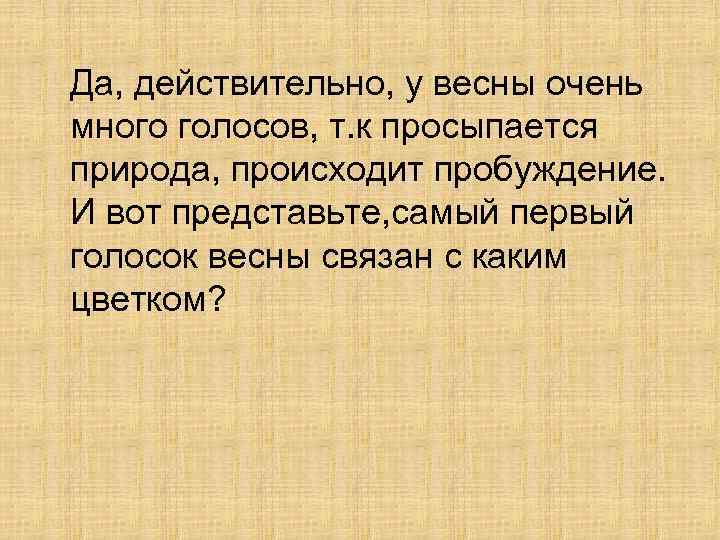 Да, действительно, у весны очень много голосов, т.к просыпается природа, происходит пробуждение. И вот представьте,самый первый голосок весны связан с каким цветком?